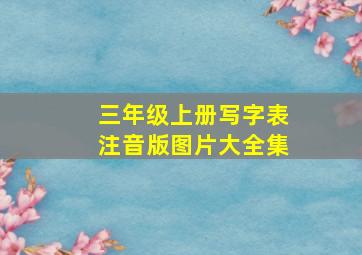 三年级上册写字表
注音版图片大全集